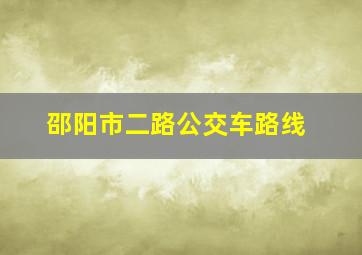 邵阳市二路公交车路线